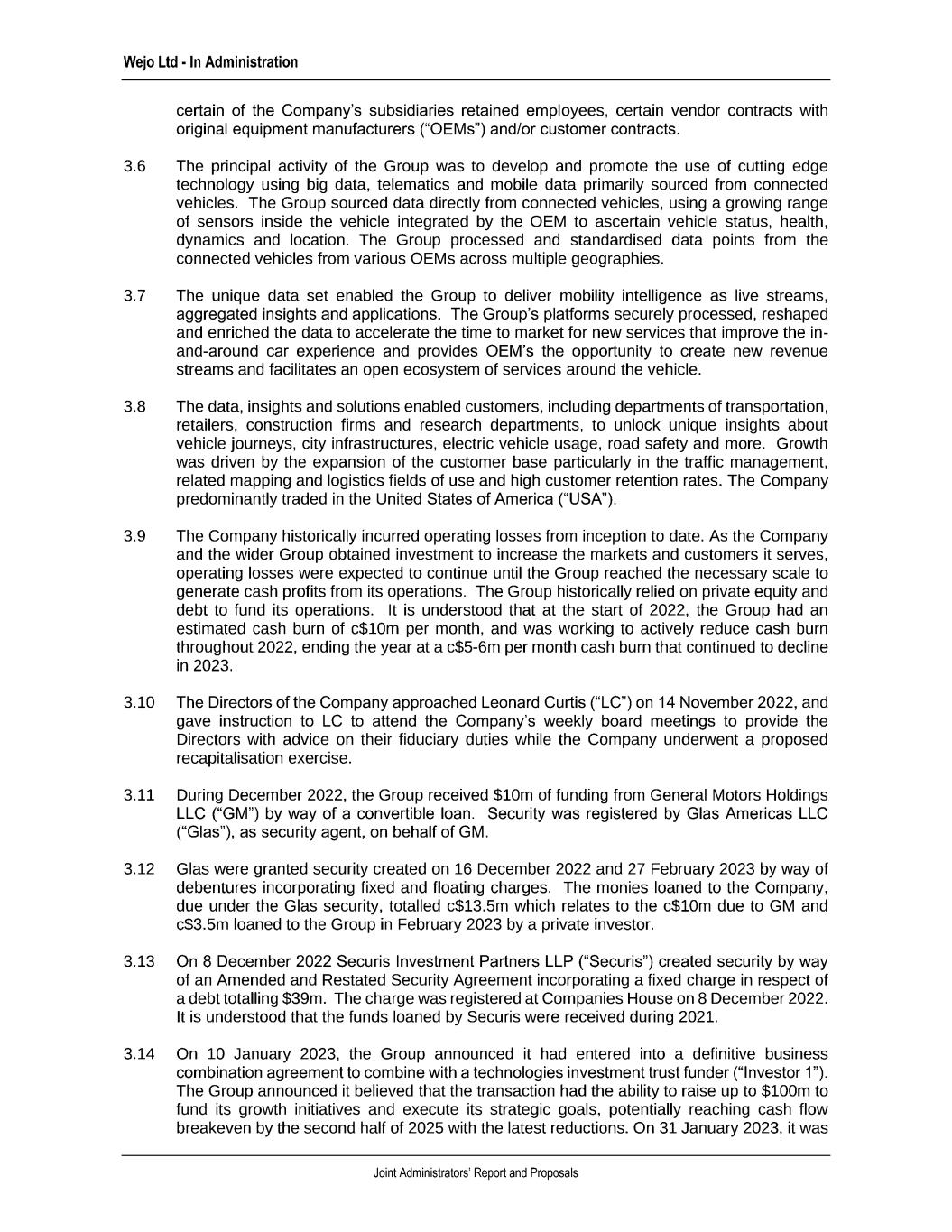 Wejo Ltd - In Administration

certain of the Company's subsidiaries retained employees, certain vendor contracts with original equipment manufacturers ("OEMs") and/or customer contracts.

3.6 The principal activity of the Group was to develop and promote the use of cutting edge technology using big data, telematics and mobile data primarily sourced from connected vehicles. The Group sourced data directly from connected vehicles, using a growing range of sensors inside the vehicle integrated by the OEM to ascertain vehicle status, health, dynamics and location. The Group processed and standardised data points from the connected vehicles from various OEMs across multiple geographies.

3.7 The unique data set enabled the Group to deliver mobility intelligence as live streams, aggregated insights and applications. The Group's platforms securely processed, reshaped and enriched the data to accelerate the time to market for new services that improve the in-and-around car experience and provides OEM's the opportunity to create new revenue streams and facilitates an open ecosystem of services around the vehicle.

3.8 The data, insights and solutions enabled customers, including departments of transportation, retailers, construction firms and research departments, to unlock unique insights about vehicle journeys, city infrastructures, electric vehicle usage, road safety and more. Growth was driven by the expansion of the customer base particularly in the traffic management, related mapping and logistics fields of use and high customer retention rates. The Company predominantly traded in the United States of America ("USA").

3.9 The Company historically incurred operating losses from inception to date. As the Company and the wider Group obtained investment to increase the markets and customers it serves, operating losses were expected to continue until the Group reached the necessary scale to generate cash profits from its operations. The Group historically relied on private equity and debt to fund its operations. It is understood that at the start of 2022, the Group had an estimated cash burn of c$10m per month, and was working to actively reduce cash burn throughout 2022, ending the year at a c$5-6m per month cash burn that continued to decline in 2023.

3.10 The Directors of the Company approached Leonard Curtis ("LC") on 14 November 2022, and gave instruction to LC to attend the Company's weekly board meetings to provide the Directors with advice on their fiduciary duties while the Company underwent a proposed recapitalisation exercise.

3.11 During December 2022, the Group received $10m of funding from General Motors Holdings LLC ("GM") by way of a convertible loan. Security was registered by Glas Americas LLC ("Glas"), as security agent, on behalf of GM.

3.12 Glas were granted security created on 16 December 2022 and 27 February 2023 by way of debentures incorporating fixed and floating charges. The monies loaned to the Company, due under the Glas security, totalled c$13.5m which relates to the c$10m due to GM and c$3.5m loaned to the Group in February 2023 by a private investor.

3.13 On 8 December 2022 Securis Investment Partners LLP ("Securis") created security by way of an Amended and Restated Security Agreement incorporating a fixed charge in respect of a debt totalling $39m. The charge was registered at Companies House on 8 December 2022. It is understood that the funds loaned by Securis were received during 2021.

3.14 On 10 January 2023, the Group announced it had entered into a definitive business combination agreement to combine with a technologies investment trust funder ("Investor 1"). The Group announced it believed that the transaction had the ability to raise up to $100m to fund its growth initiatives and execute its strategic goals, potentially reaching cash flow breakeven by the second half of 2025 with the latest reductions. On 31 January 2023, it was

Joint Administrators' Report and Proposals